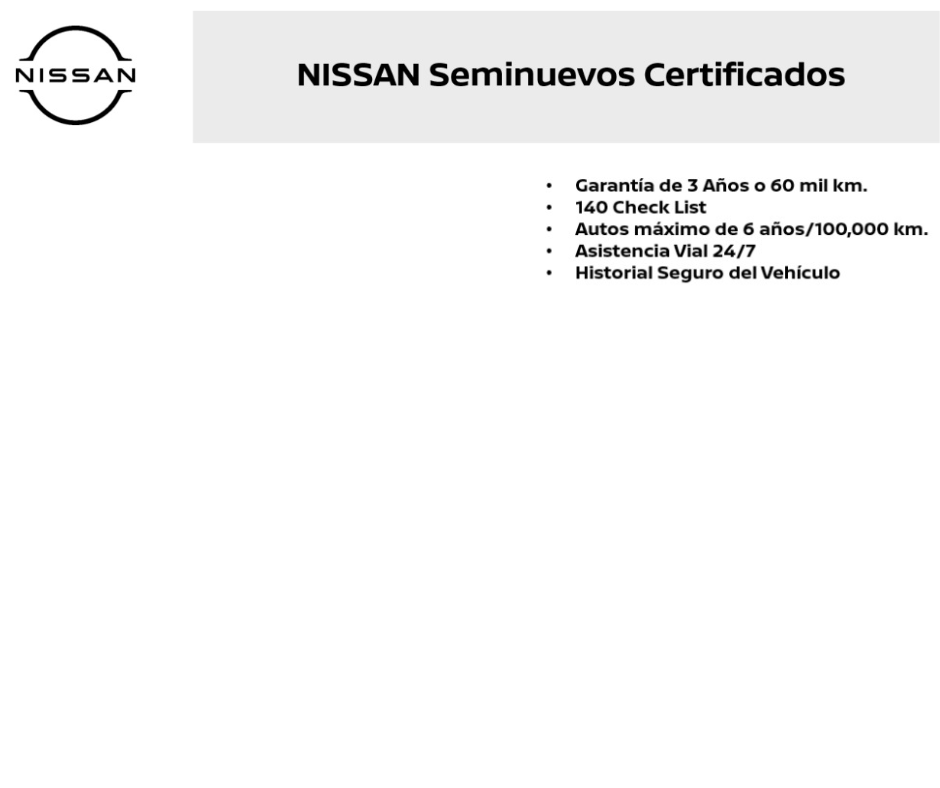 NISSAN

NISSAN Seminuevos Certificados

• Garantía de 3 Años o 60 mil km.
• 140 Check List
• Autos máximo de 6 años/100,000 km.
• Asistencia Vial 24/7
• Historial Seguro del Vehículo